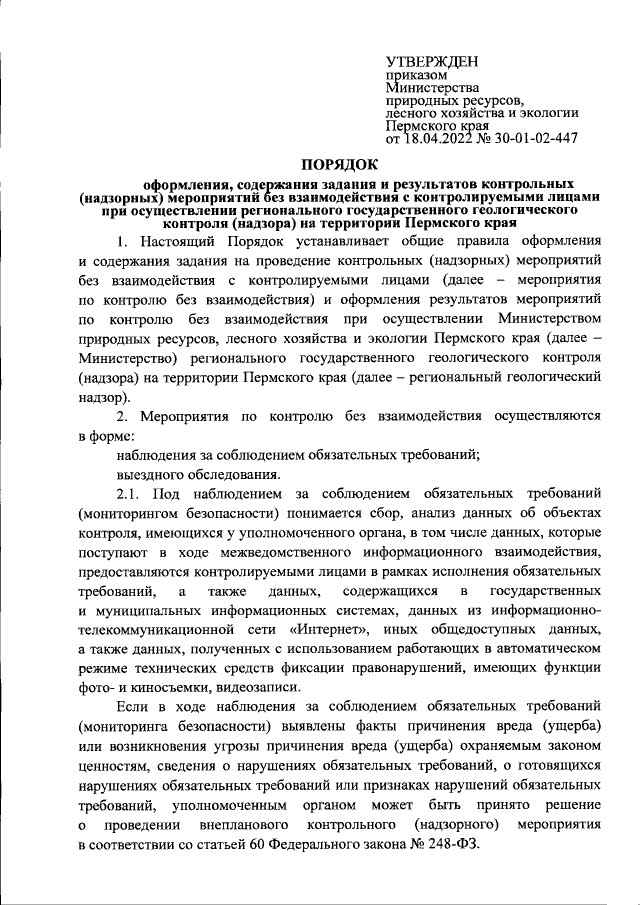 УТВЕРЖДЕН
приказом
Министерства
природных ресурсов,
лесного хозяйства и экологии
Пермского края
от 18.04.2022 № 30-01-02-447

ПОРЯДОК

оформления, содержания задания и результатов контрольных (надзорных) мероприятий без взаимодействия с контролируемыми лицами при осуществлении регионального государственного геологического контроля (надзора) на территории Пермского края

1. Настоящий Порядок устанавливает общие правила оформления и содержания задания на проведение контрольных (надзорных) мероприятий без взаимодействия с контролируемыми лицами (далее – мероприятия по контролю без взаимодействия) и оформления результатов мероприятий по контролю без взаимодействия при осуществлении Министерством природных ресурсов, лесного хозяйства и экологии Пермского края (далее – Министерство) регионального государственного геологического контроля (надзора) на территории Пермского края (далее – региональный геологический надзор).

2. Мероприятия по контролю без взаимодействия осуществляются в форме:

наблюдения за соблюдением обязательных требований;

выездного обследования.

2.1. Под наблюдением за соблюдением обязательных требований (мониторингом безопасности) понимается сбор, анализ данных об объектах контроля, имеющихся у уполномоченного органа, в том числе данных, которые поступают в ходе межведомственного информационного взаимодействия, предоставляются контролируемыми лицами в рамках исполнения обязательных требований, а также данных, содержащихся в государственных и муниципальных информационных системах, данных из информационно-телекоммуникационной сети «Интернет», иных общедоступных данных, а также данных, полученных с использованием работающих в автоматическом режиме технических средств фиксации правонарушений, имеющих функции фото- и киносъемки, видеозаписи.

Если в ходе наблюдения за соблюдением обязательных требований (мониторинга безопасности) выявлены факты причинения вреда (ущерба) или возникновения угрозы причинения вреда (ущерба) охраняемым законом ценностям, сведения о нарушениях обязательных требований, о готовящихся нарушениях обязательных требований или признаках нарушений обязательных требований, уполномоченным органом может быть принято решение о проведении внепланового контрольного (надзорного) мероприятия в соответствии со статьей 60 Федерального закона № 248-ФЗ.